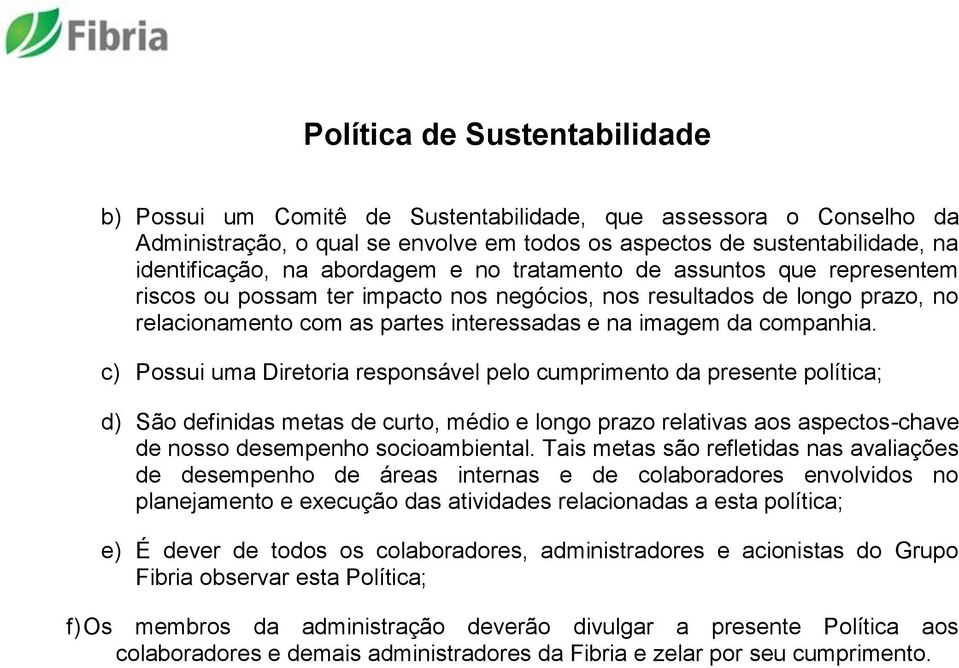 Fibria

Política de Sustentabilidade

b) Possui um Comitê de Sustentabilidade, que assessora o Conselho da Administração, o qual se envolve em todos os aspectos de sustentabilidade, na identificação, na abordagem e no tratamento de assuntos que representem riscos ou possam ter impacto nos negócios, nos resultados de longo prazo, no relacionamento com as partes interessadas e na imagem da companhia.

c) Possui uma Diretoria responsável pelo cumprimento da presente política;

d) São definidas metas de curto, médio e longo prazo relativas aos aspectos-chave de nosso desempenho socioambiental. Tais metas são refletidas nas avaliações de desempenho de áreas internas e de colaboradores envolvidos no planejamento e execução das atividades relacionadas a esta política;

e) É dever de todos os colaboradores, administradores e acionistas do Grupo Fibria observar esta Política;

f) Os membros da administração deverão divulgar a presente Política aos colaboradores e demais administradores da Fibria e zelar por seu cumprimento.